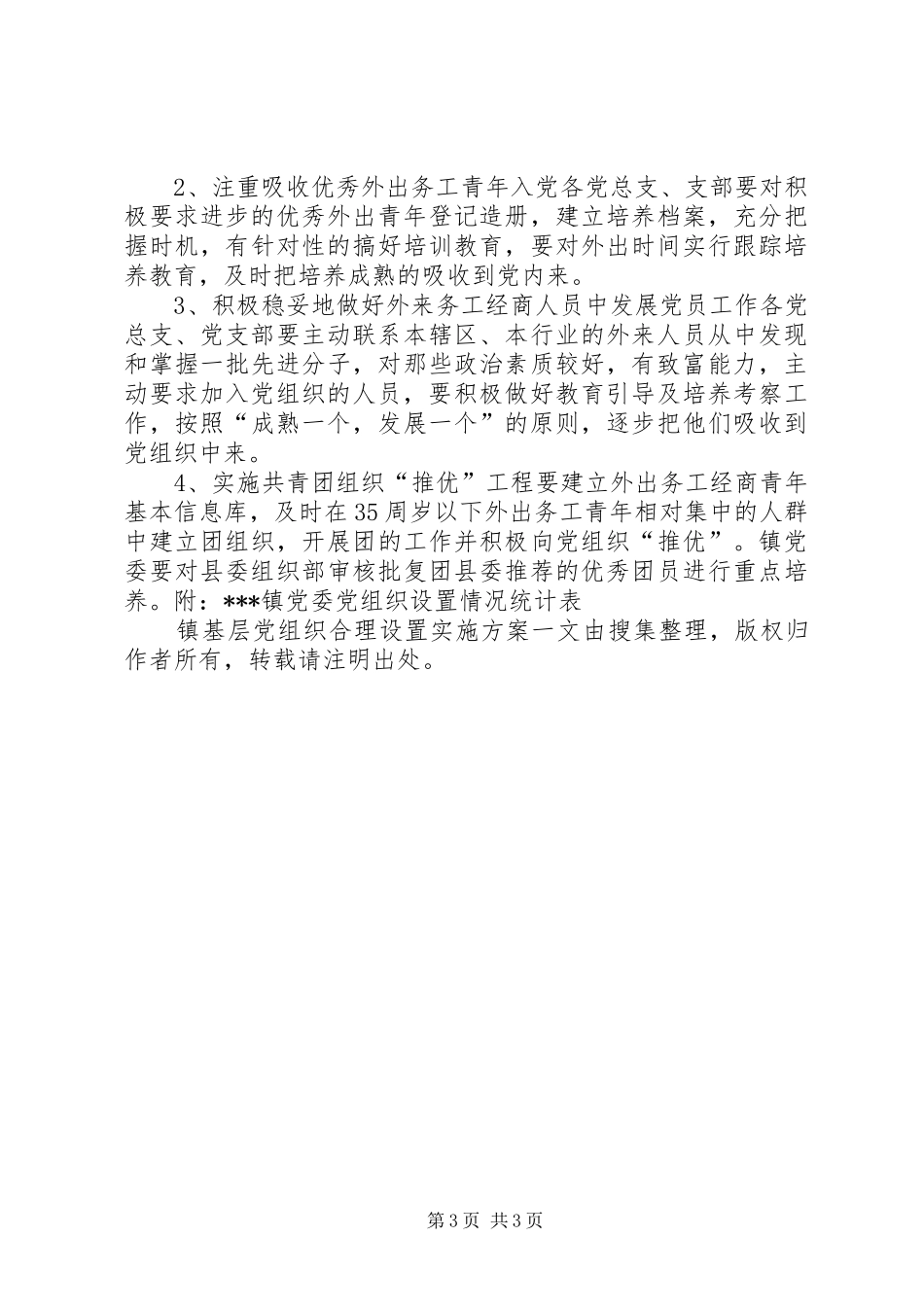 2、注重吸收优秀外出务工青年入党各党总支、支部要对积极要求进步的优秀外出青年登记造册，建立培养档案，充分把握时机，有针对性的搞好培训教育，要对外出时间实行跟踪培养教育，及时把培养成熟的吸收到党内来。

3、积极稳妥地做好外来务工经商人员中发展党员工作各党总支、党支部要主动联系本辖区、本行业的外来人员从中发现和掌握一批先进分子，对那些政治素质较好，有致富能力，主动要求加入党组织的人员，要积极做好教育引导及培养考察工作，按照“成熟一个，发展一个”的原则，逐步把他们吸收到党组织中来。

4、实施共青团组织“推优”工程要建立外出务工经商青年基本信息库，及时在35周岁以下外出务工青年相对集中的人群中建立团组织，开展团的工作并积极向党组织“推优”。镇党委要对县委组织部审核批复团县委推荐的优秀团员进行重点培养。附：***镇党委党组织设置情况统计表

镇基层党组织合理设置实施方案一文由搜集整理，版权归作者所有，转载请注明出处。

第3页 共3页